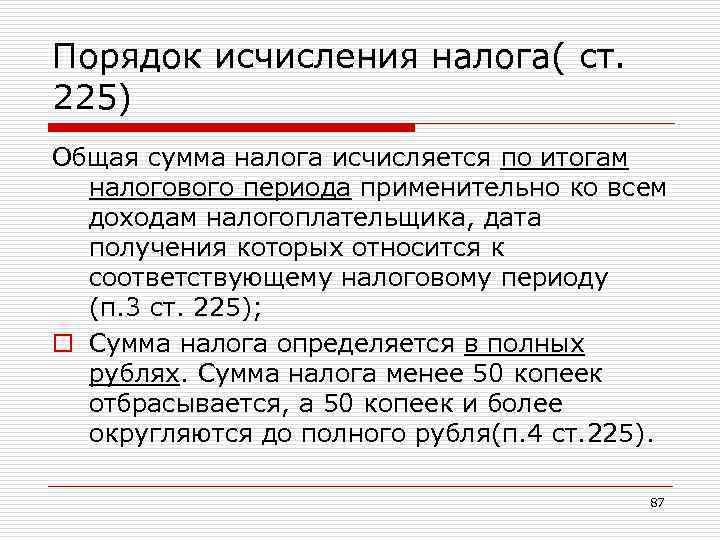 Порядок исчисления налога( ст. 225)

Общая сумма налога исчисляется по итогам налогового периода применительно ко всем доходам налогоплательщика, дата получения которых относится к соответствующему налоговому периоду (п.3 ст. 225);

Сумма налога определяется в полных рублях. Сумма налога менее 50 копеек отбрасывается, а 50 копеек и более округляются до полного рубля(п.4 ст.225).

87